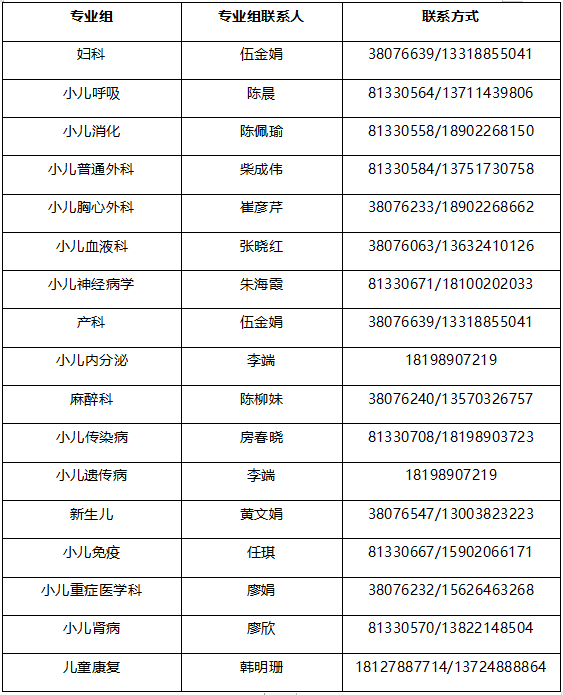 | 专业组 | 专业组联系人 | 联系方式 |
|---|---|---|
| 妇科 | 伍金娟 | 38076639/13318855041 |
| 小儿呼吸 | 陈晨 | 81330564/13711439806 |
| 小儿消化 | 陈佩瑜 | 81330558/18902268150 |
| 小儿普通外科 | 柴成伟 | 81330584/13751730758 |
| 小儿胸心外科 | 崔彦芹 | 38076233/18902268662 |
| 小儿血液科 | 张晓红 | 38076063/13632410126 |
| 小儿神经病学 | 朱海霞 | 81330671/18100202033 |
| 产科 | 伍金娟 | 38076639/13318855041 |
| 小儿内分泌 | 李端 | 18198907219 |
| 麻醉科 | 陈柳妹 | 38076240/13570326757 |
| 小儿传染病 | 房春晓 | 81330708/18198903723 |
| 小儿遗传病 | 李端 | 18198907219 |
| 新生儿 | 黄文娟 | 38076547/13003823223 |
| 小儿免疫 | 任琪 | 81330667/15902066171 |
| 小儿重症医学科 | 廖娟 | 38076232/15626463268 |
| 小儿肾病 | 廖欣 | 81330570/13822148504 |
| 儿童康复 | 韩明珊 | 18127887714/13724888864 |